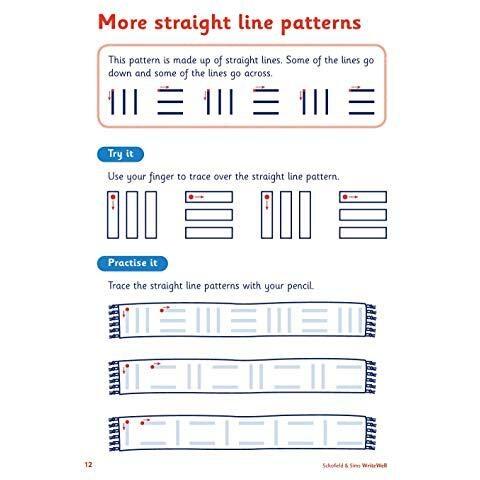 More straight line patterns

This pattern is made up of straight lines. Some of the lines go down and some of the lines go across.

Try it

Use your finger to trace over the straight line pattern.

Practise it

Trace the straight line patterns with your pencil.

12

Schofield & Sims WriteWell